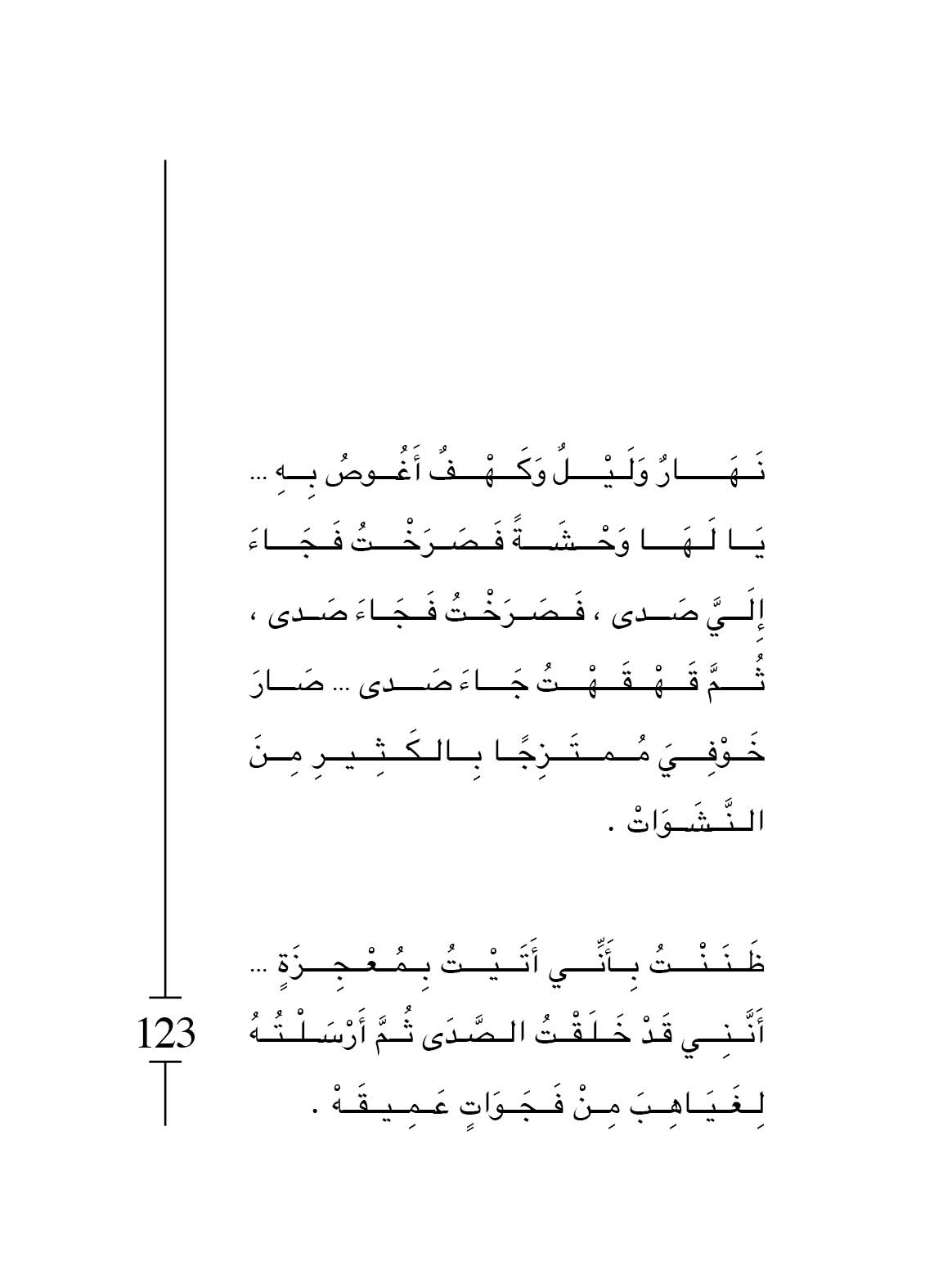 نَهَارٌ وَلَيْلٌ وَكَهْفٌ أَغُوصُ بِهِ ... يَا لَهَا وَحْشَةً فَصَرَخْتُ فَجَاءَ إِلَيَّ صَدى ، فَصَرَخْتُ فَجَاءَ صَدى ، ثُمَّ قَهْقَهْتُ جَاءَ صَدى ... صَارَ خَوْفِيَ مُمتَزِجًا بِالكَثِيرِ مِنَ النَّشَوَاتْ .

ظَنَنْتُ بِأَنِّي أَتَيْتُ بِمُعْجِزَةٍ ... أَنَّنِي قَدْ خَلَقْتُ الصَّدَى ثُمَّ أَرْسَلْتُهُ لِغَيَاهِبَ مِنْ فَجَوَاتٍ عَمِيقَهْ .

123